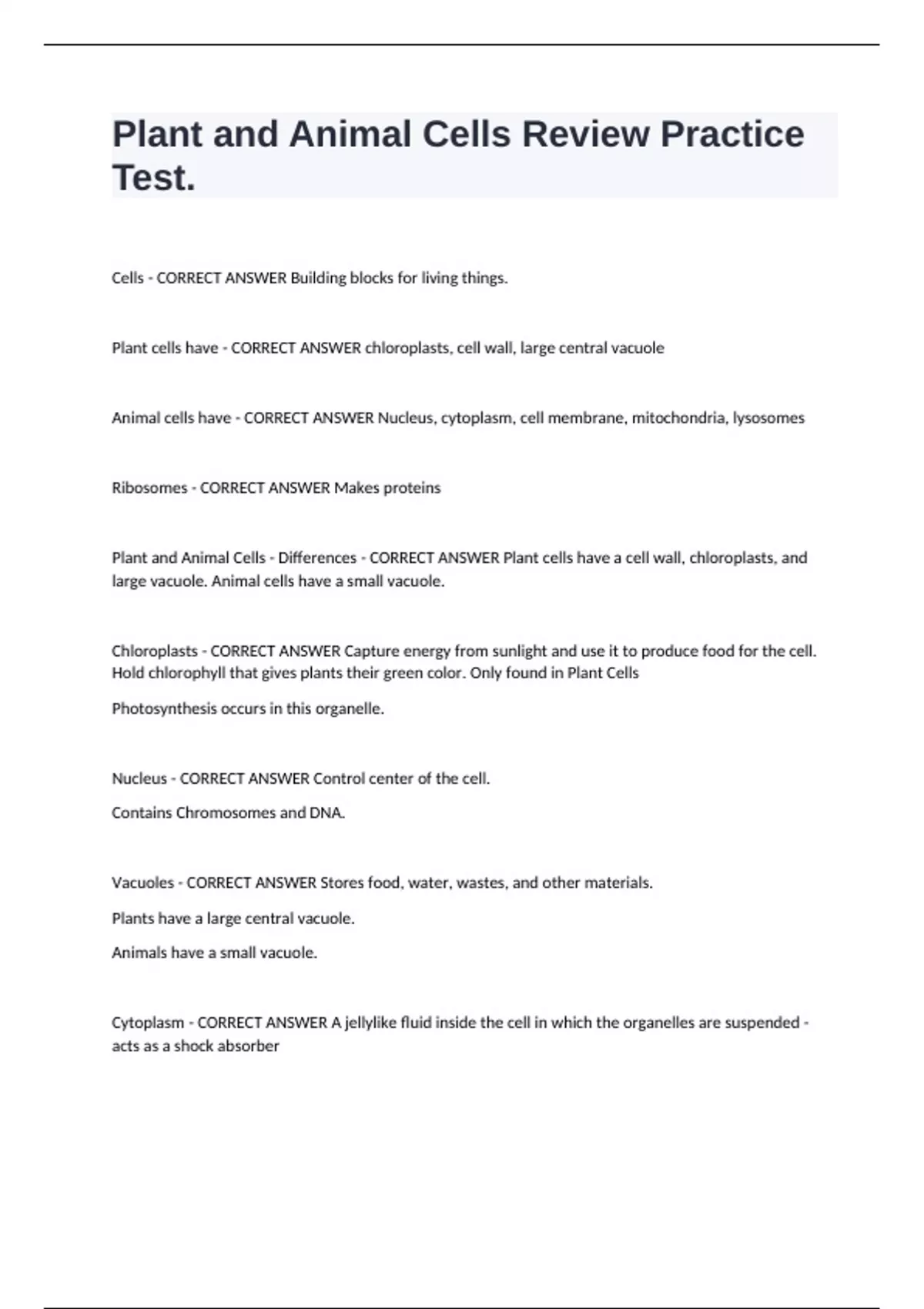 Plant and Animal Cells Review Practice Test.

Cells - CORRECT ANSWER Building blocks for living things.

Plant cells have - CORRECT ANSWER chloroplasts, cell wall, large central vacuole

Animal cells have - CORRECT ANSWER Nucleus, cytoplasm, cell membrane, mitochondria, lysosomes

Ribosomes - CORRECT ANSWER Makes proteins

Plant and Animal Cells - Differences - CORRECT ANSWER Plant cells have a cell wall, chloroplasts, and large vacuole. Animal cells have a small vacuole.

Chloroplasts - CORRECT ANSWER Capture energy from sunlight and use it to produce food for the cell. Hold chlorophyll that gives plants their green color. Only found in Plant Cells

Photosynthesis occurs in this organelle.

Nucleus - CORRECT ANSWER Control center of the cell.

Contains Chromosomes and DNA.

Vacuoles - CORRECT ANSWER Stores food, water, wastes, and other materials.

Plants have a large central vacuole.

Animals have a small vacuole.

Cytoplasm - CORRECT ANSWER A jellylike fluid inside the cell in which the organelles are suspended - acts as a shock absorber